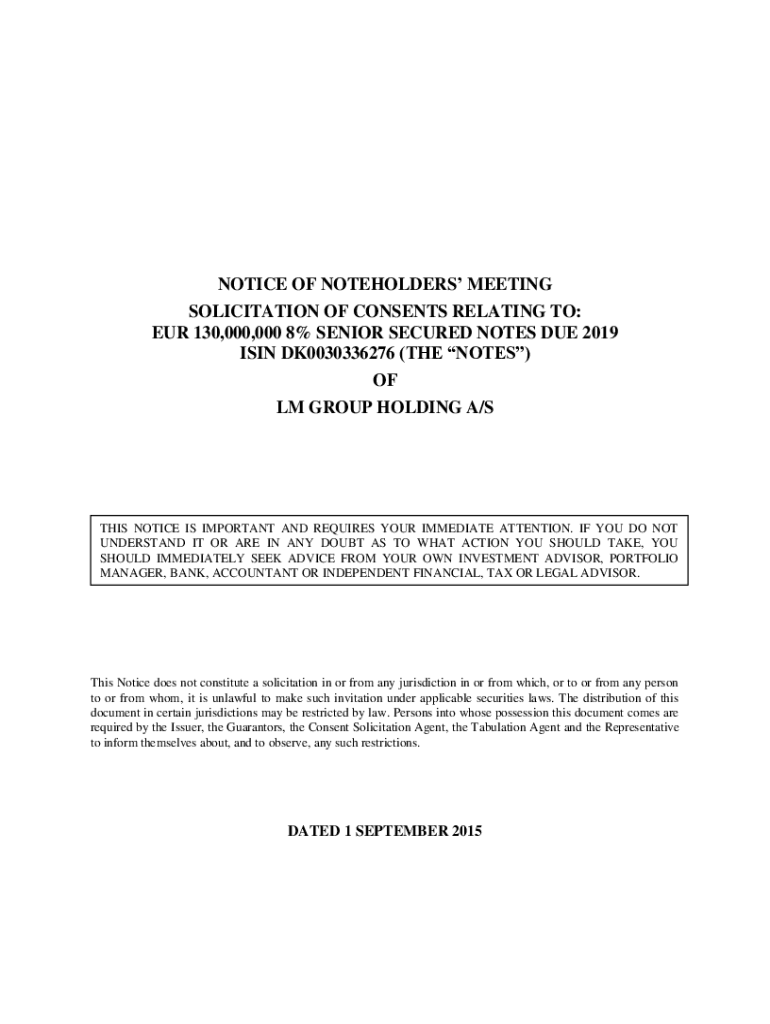 NOTICE OF NOTEHOLDERS' MEETING
SOLICITATION OF CONSENTS RELATING TO:
EUR 130,000,000 8% SENIOR SECURED NOTES DUE 2019
ISIN DK0030336276 (THE "NOTES")
OF
LM GROUP HOLDING A/S

THIS NOTICE IS IMPORTANT AND REQUIRES YOUR IMMEDIATE ATTENTION. IF YOU DO NOT UNDERSTAND IT OR ARE IN ANY DOUBT AS TO WHAT ACTION YOU SHOULD TAKE, YOU SHOULD IMMEDIATELY SEEK ADVICE FROM YOUR OWN INVESTMENT ADVISOR, PORTFOLIO MANAGER, BANK, ACCOUNTANT OR INDEPENDENT FINANCIAL, TAX OR LEGAL ADVISOR.

This Notice does not constitute a solicitation in or from any jurisdiction in or from which, or to or from any person to or from whom, it is unlawful to make such invitation under applicable securities laws. The distribution of this document in certain jurisdictions may be restricted by law. Persons into whose possession this document comes are required by the Issuer, the Guarantors, the Consent Solicitation Agent, the Tabulation Agent and the Representative to inform themselves about, and to observe, any such restrictions.

DATED 1 SEPTEMBER 2015